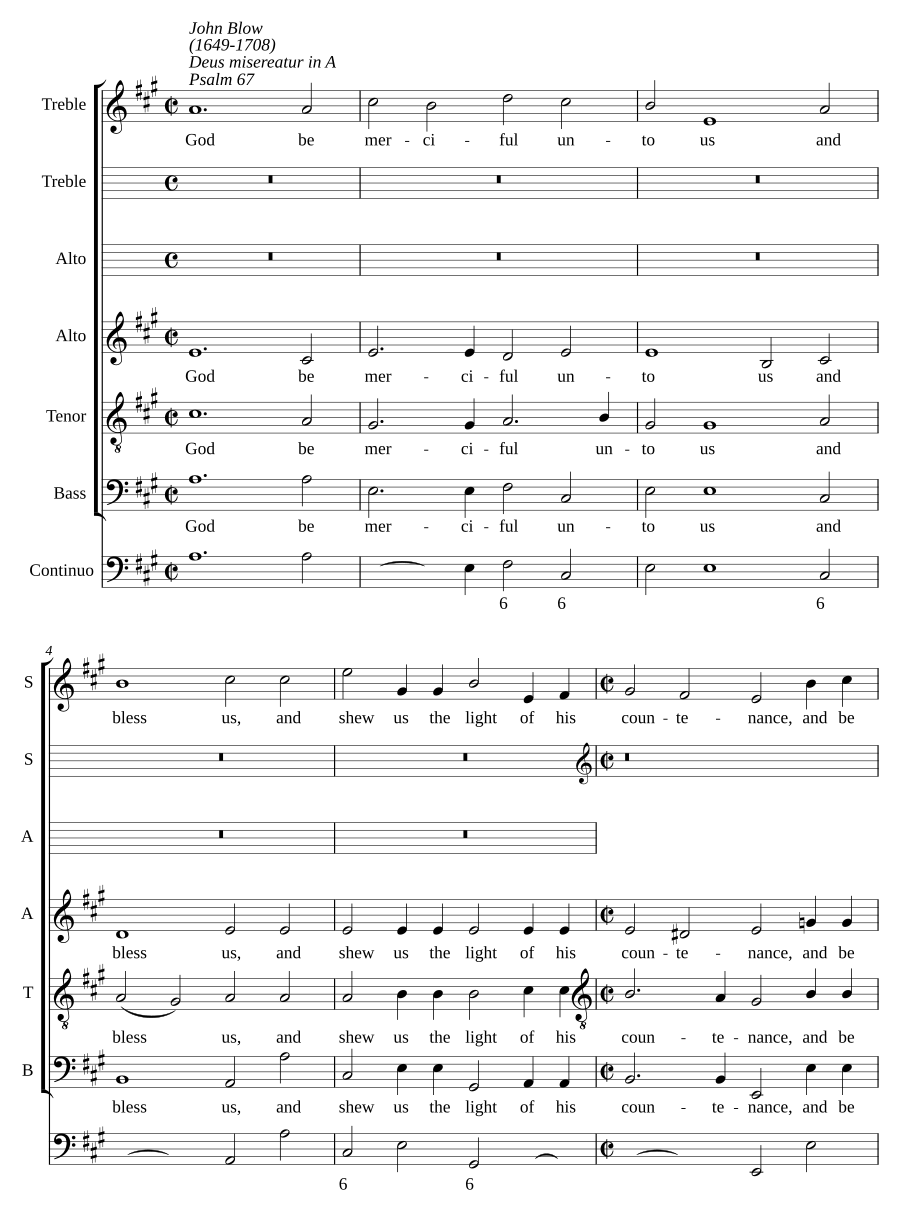 John Blow
(1649-1708)
Deus misereatur in A
Psalm 67

Treble
God be mer - ci - ful un - to us and

Treble

Alto

Alto
God be mer - ci - ful un - to us and

Tenor
God be mer - ci - ful un - to us and

Bass
God be mer - ci - ful un - to us and

Continuo
6 6 6

4

S
bless us, and shew us the light of his coun - te - nance, and be

S

A

A
bless us, and shew us the light of his coun - te - nance, and be

T
bless us, and shew us the light of his coun - te - nance, and be

B
bless us, and shew us the light of his coun - te - nance, and be

6 6